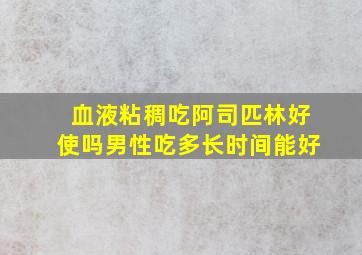 血液粘稠吃阿司匹林好使吗男性吃多长时间能好